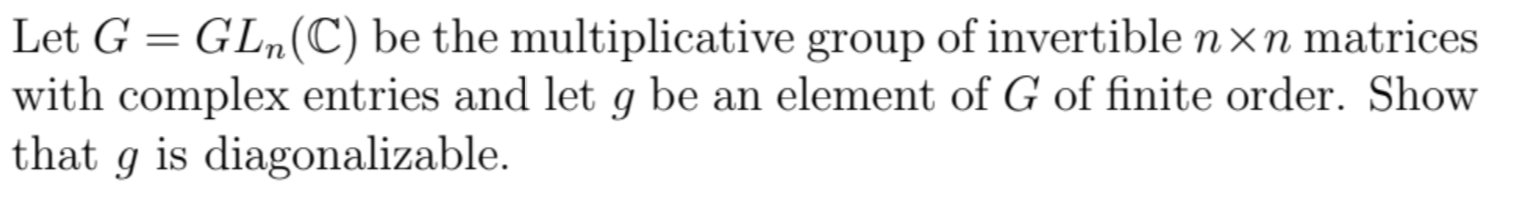 Let $G = GL_n(\mathbb{C})$ be the multiplicative group of invertible $n \times n$ matrices with complex entries and let $g$ be an element of $G$ of finite order. Show that $g$ is diagonalizable.